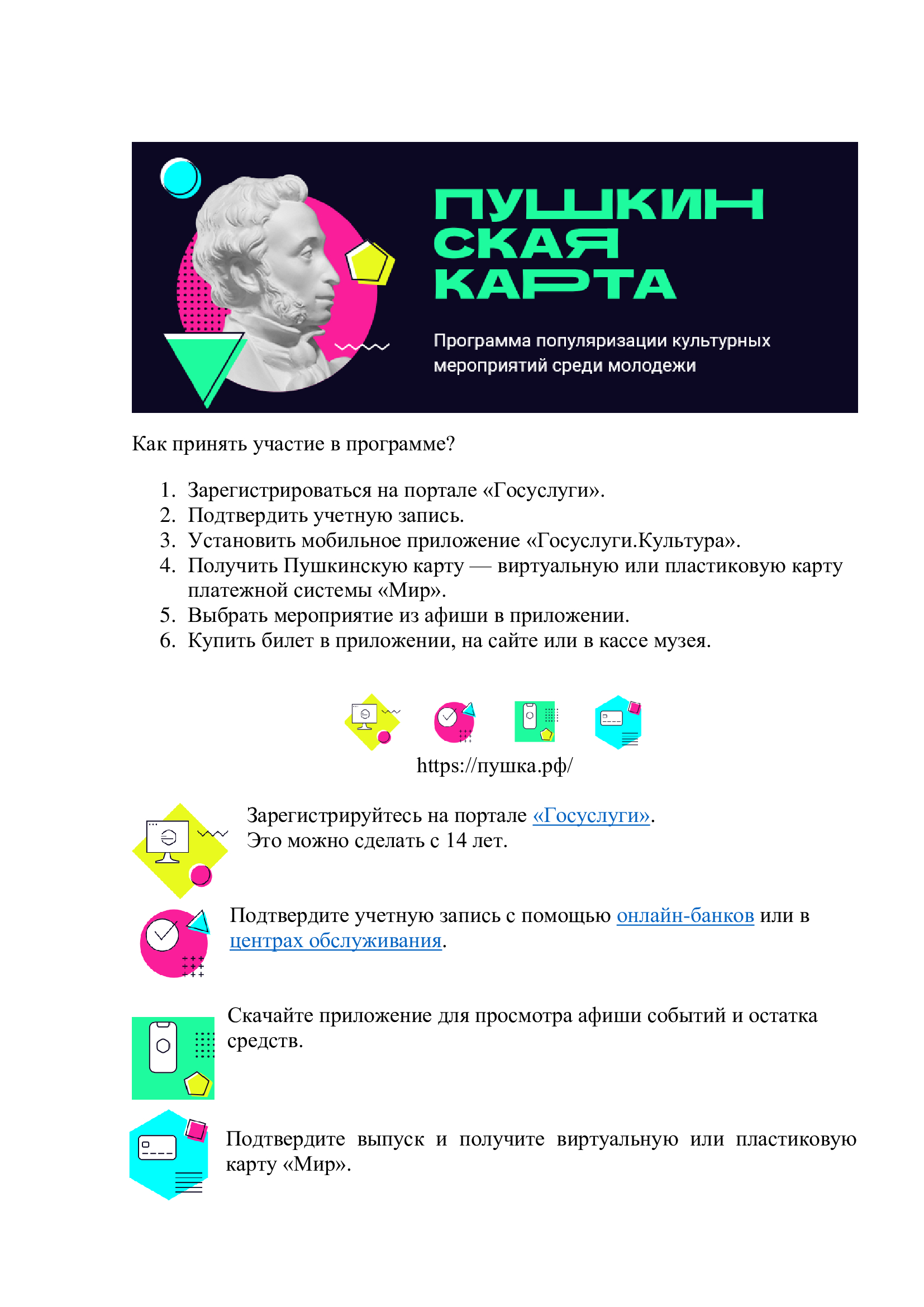 ПУШКИН
СКАЯ
КАРТА

Программа популяризации культурных мероприятий среди молодежи

Как принять участие в программе?

1. Зарегистрироваться на портале «Госуслуги».
2. Подтвердить учетную запись.
3. Установить мобильное приложение «Госуслуги.Культура».
4. Получить Пушкинскую карту — виртуальную или пластиковую карту платежной системы «Мир».
5. Выбрать мероприятие из афиши в приложении.
6. Купить билет в приложении, на сайте или в кассе музея.

https://пушка.рф/

Зарегистрируйтесь на портале «Госуслуги». Это можно сделать с 14 лет.

Подтвердите учетную запись с помощью онлайн-банков или в центрах обслуживания.

Скачайте приложение для просмотра афиши событий и остатка средств.

Подтвердите выпуск и получите виртуальную или пластиковую карту «Мир».